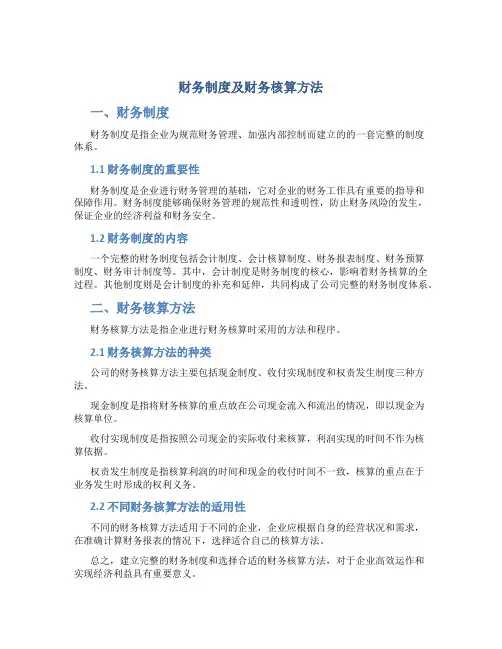 财务制度及财务核算方法

一、财务制度

财务制度是指企业为规范财务管理、加强内部控制而建立的的一套完整的制度体系。

1.1 财务制度的重要性

财务制度是企业进行财务管理的基础，它对企业的财务工作具有重要的指导和保障作用。财务制度能够确保财务管理的规范性和透明性，防止财务风险的发生，保证企业的经济利益和财务安全。

1.2 财务制度的内容

一个完整的财务制度包括会计制度、会计核算制度、财务报表制度、财务预算制度、财务审计制度等。其中，会计制度是财务制度的核心，影响着财务核算的全过程。其他制度则是会计制度的补充和延伸，共同构成了公司完整的财务制度体系。

二、财务核算方法

财务核算方法是指企业进行财务核算时采用的方法和程序。

2.1 财务核算方法的种类

公司的财务核算方法主要包括现金制度、收付实现制度和权责发生制度三种方法。

现金制度是指将财务核算的重点放在公司现金流入和流出的情况，即以现金为核算单位。

收付实现制度是指按照公司现金的实际收付来核算，利润实现的时间不作为核算依据。

权责发生制度是指核算利润的时间和现金的收付时间不一致，核算的重点在于业务发生时形成的权利义务。

2.2 不同财务核算方法的适用性

不同的财务核算方法适用于不同的企业，企业应根据自身的经营状况和需求，在准确计算财务报表的情况下，选择适合自己的核算方法。

总之，建立完整的财务制度和选择合适的财务核算方法，对于企业高效运作和实现经济利益具有重要意义。